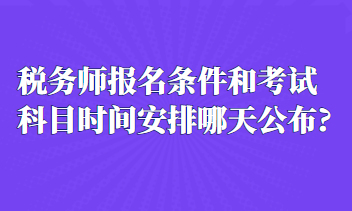 税务师报名条件和考试科目时间安排哪天公布?